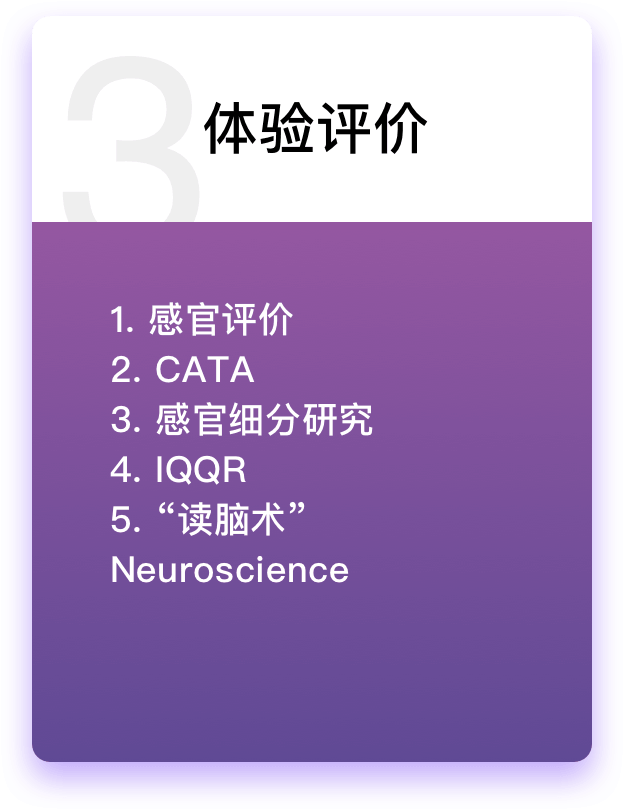 3
体验评价

1.感官评价
2.CATA
3.感官细分研究
4.IQQR
5.“读脑术”
Neuroscience